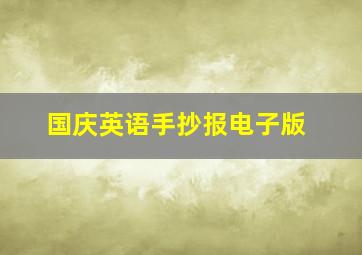 国庆英语手抄报电子版